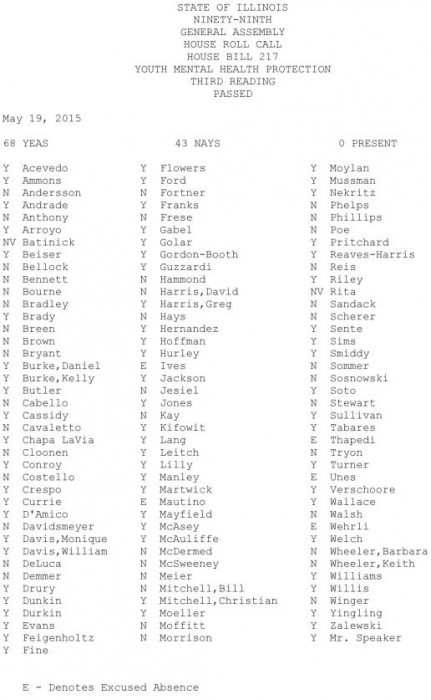 STATE OF ILLINOIS
NINETY-NINTH
GENERAL ASSEMBLY
HOUSE ROLL CALL
HOUSE BILL 217
YOUTH MENTAL HEALTH PROTECTION
THIRD READING
PASSED

May 19, 2015

68 YEAS    43 NAYS    0 PRESENT

Y Acevedo
Y Ammons
N Andersson
Y Andrade
N Anthony
Y Arroyo
NV Batinick
Y Beiser
N Bellock
N Bennett
N Bourne
N Bradley
Y Brady
N Breen
N Brown
N Bryant
Y Burke,Daniel
Y Burke,Kelly
Y Butler
N Cabello
Y Cassidy
N Cavaletto
Y Chapa LaVia
N Cloonen
Y Conroy
N Costello
Y Crespo
Y Currie
Y D'Amico
N Davidsmeyer
Y Davis,Monique
Y Davis,William
N DeLuca
N Demmer
Y Drury
Y Dunkin
Y Durkin
Y Evans
Y Feigenholtz
Y Fine

Y Flowers
Y Ford
N Fortner
Y Franks
N Frese
Y Gabel
Y Golar
Y Gordon-Booth
Y Guzzardi
N Hammond
N Harris,David
Y Harris,Greg
N Hays
Y Hernandez
Y Hoffman
Y Hurley
E Ives
Y Jackson
N Jesiel
Y Jones
N Kay
Y Kifowit
Y Lang
Y Leitch
Y Lilly
Y Manley
Y Martwick
E Mautino
Y Mayfield
Y McAsey
Y McAuliffe
N McDermed
N McSweeney
N Meier
N Mitchell,Bill
Y Mitchell,Christian
Y Moeller
N Moffitt
N Morrison

Y Moylan
Y Mussman
Y Nekritz
N Phelps
N Phillips
N Poe
Y Pritchard
Y Reaves-Harris
N Reis
Y Riley
NV Rita
N Sandack
N Scherer
Y Sente
Y Sims
Y Smiddy
N Sommer
N Sosnowski
Y Soto
N Stewart
Y Sullivan
Y Tabares
E Thapedi
N Tryon
Y Turner
E Unes
Y Verschoore
Y Wallace
N Walsh
E Wehrli
Y Welch
N Wheeler,Barbara
N Wheeler,Keith
Y Williams
Y Willis
N Winger
Y Yingling
Y Zalewski
Y Mr. Speaker

E - Denotes Excused Absence